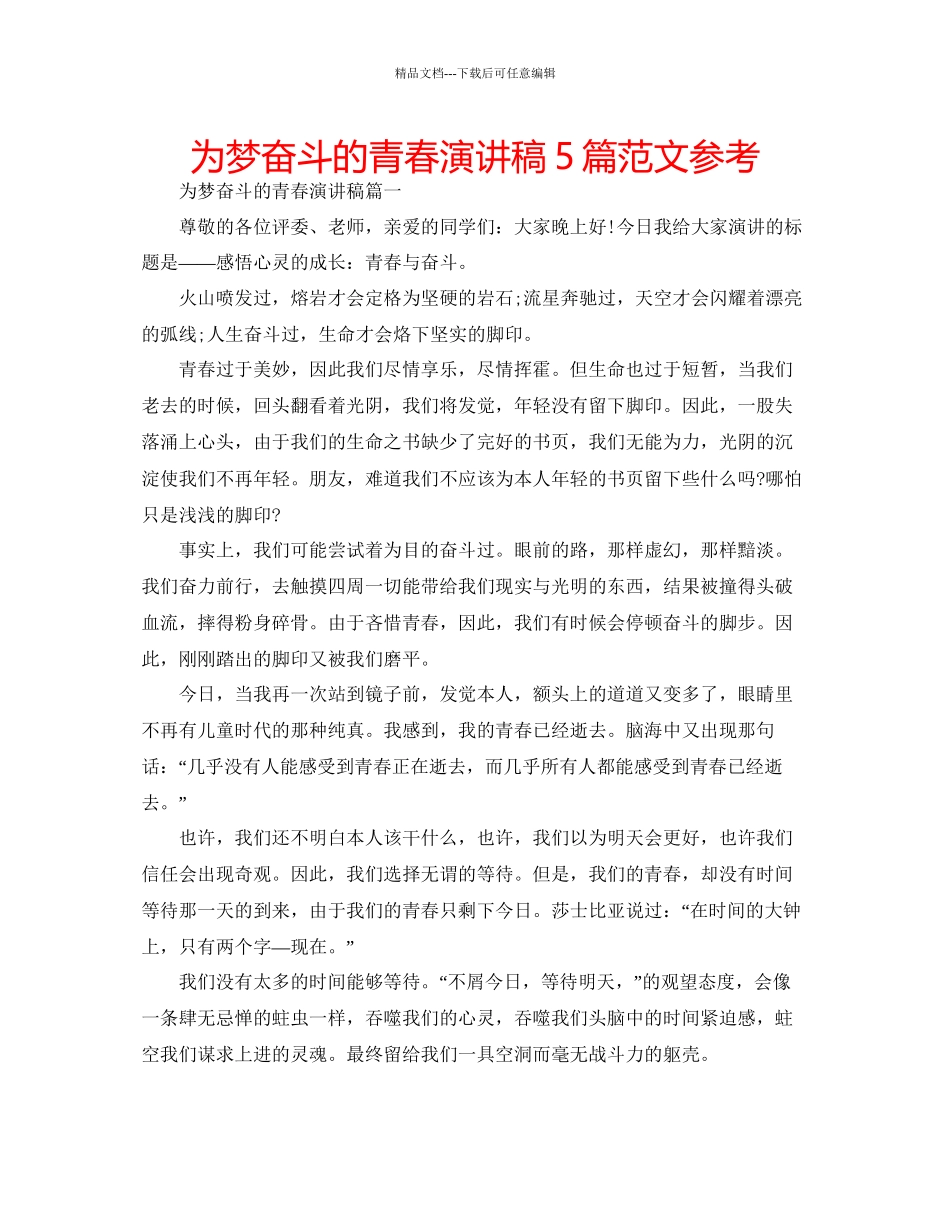 精品文档---下载后可任意编辑

为梦奋斗的青春演讲稿 5 篇范文参考

为梦奋斗的青春演讲稿篇一

尊敬的各位评委、老师，亲爱的同学们：大家晚上好!今日我给大家演讲的标题是——感悟心灵的成长：青春与奋斗。

火山喷发过，熔岩才会定格为坚硬的岩石;流星奔驰过，天空才会闪耀着漂亮的弧线;人生奋斗过，生命才会烙下坚实的脚印。

青春过于美妙，因此我们尽情享乐，尽情挥霍。但生命也过于短暂，当我们老去的时候，回头翻看着光阴，我们将发觉，年轻没有留下脚印。因此，一股失落涌上心头，由于我们的生命之书缺少了完好的书页，我们无能为力，光阴的沉淀使我们不再年轻。朋友，难道我们不应该为本人年轻的书页留下些什么吗?哪怕只是浅浅的脚印?

事实上，我们可能尝试着为目的奋斗过。眼前的路，那样虚幻，那样黯淡。我们奋力前行，去触摸四周一切能带给我们现实与光明的东西，结果被撞得头破血流，摔得粉身碎骨。由于吝惜青春，因此，我们有时候会停顿奋斗的脚步。因此，刚刚踏出的脚印又被我们磨平。

今日，当我再一次站到镜子前，发觉本人，额头上的道道又变多了，眼睛里不再有儿童时代的那种纯真。我感到，我的青春已经逝去。脑海中又出现那句话：“几乎没有人能感受到青春正在逝去，而几乎所有人都能感受到青春已经逝去。”

也许，我们还不明白本人该干什么，也许，我们以为明天会更好，也许我们信任会出现奇观。因此，我们选择无谓的等待。但是，我们的青春，却没有时间等待那一天的到来，由于我们的青春只剩下今日。莎士比亚说过：“在时间的大钟上，只有两个字—现在。”

我们没有太多的时间能够等待。“不屑今日，等待明天，”的观望态度，会像一条肆无忌惮的蛀虫一样，吞噬我们的心灵，吞噬我们头脑中的时间紧迫感，蛀空我们谋求上进的灵魂。最终留给我们一具空洞而毫无战斗力的躯壳。